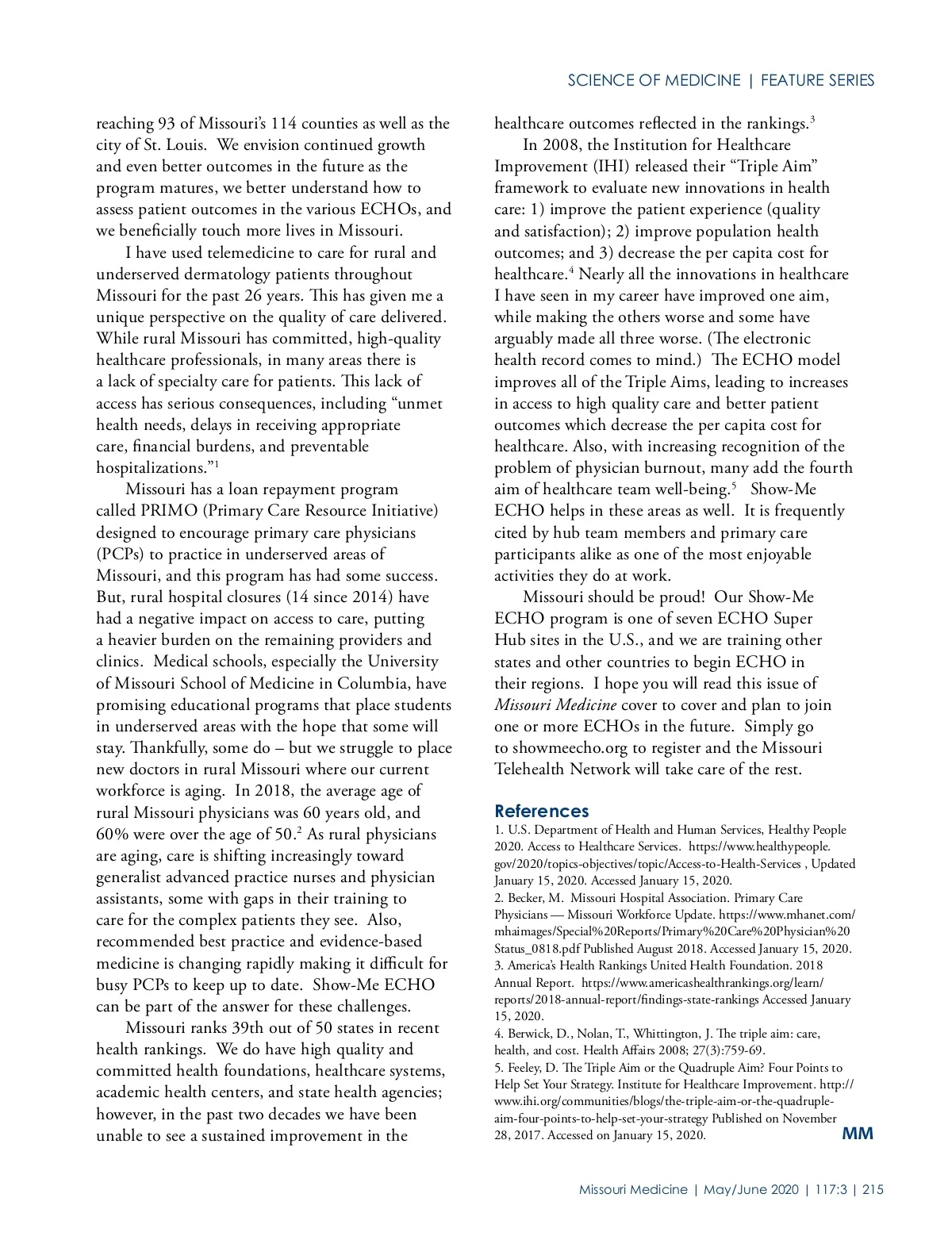 SCIENCE OF MEDICINE | FEATURE SERIES

reaching 93 of Missouri's 114 counties as well as the city of St. Louis. We envision continued growth and even better outcomes in the future as the program matures, we better understand how to assess patient outcomes in the various ECHOs, and we beneficially touch more lives in Missouri.

I have used telemedicine to care for rural and underserved dermatology patients throughout Missouri for the past 26 years. This has given me a unique perspective on the quality of care delivered. While rural Missouri has committed, high-quality healthcare professionals, in many areas there is a lack of specialty care for patients. This lack of access has serious consequences, including "unmet health needs, delays in receiving appropriate care, financial burdens, and preventable hospitalizations."$^1$

Missouri has a loan repayment program called PRIMO (Primary Care Resource Initiative) designed to encourage primary care physicians (PCPs) to practice in underserved areas of Missouri, and this program has had some success. But, rural hospital closures (14 since 2014) have had a negative impact on access to care, putting a heavier burden on the remaining providers and clinics. Medical schools, especially the University of Missouri School of Medicine in Columbia, have promising educational programs that place students in underserved areas with the hope that some will stay. Thankfully, some do – but we struggle to place new doctors in rural Missouri where our current workforce is aging. In 2018, the average age of rural Missouri physicians was 60 years old, and 60% were over the age of 50.$^2$ As rural physicians are aging, care is shifting increasingly toward generalist advanced practice nurses and physician assistants, some with gaps in their training to care for the complex patients they see. Also, recommended best practice and evidence-based medicine is changing rapidly making it difficult for busy PCPs to keep up to date. Show-Me ECHO can be part of the answer for these challenges.

Missouri ranks 39th out of 50 states in recent health rankings. We do have high quality and committed health foundations, healthcare systems, academic health centers, and state health agencies; however, in the past two decades we have been unable to see a sustained improvement in the healthcare outcomes reflected in the rankings.$^3$

In 2008, the Institution for Healthcare Improvement (IHI) released their "Triple Aim" framework to evaluate new innovations in health care: 1) improve the patient experience (quality and satisfaction); 2) improve population health outcomes; and 3) decrease the per capita cost for healthcare.$^4$ Nearly all the innovations in healthcare I have seen in my career have improved one aim, while making the others worse and some have arguably made all three worse. (The electronic health record comes to mind.) The ECHO model improves all of the Triple Aims, leading to increases in access to high quality care and better patient outcomes which decrease the per capita cost for healthcare. Also, with increasing recognition of the problem of physician burnout, many add the fourth aim of healthcare team well-being.$^5$ Show-Me ECHO helps in these areas as well. It is frequently cited by hub team members and primary care participants alike as one of the most enjoyable activities they do at work.

Missouri should be proud! Our Show-Me ECHO program is one of seven ECHO Super Hub sites in the U.S., and we are training other states and other countries to begin ECHO in their regions. I hope you will read this issue of Missouri Medicine cover to cover and plan to join one or more ECHOs in the future. Simply go to showmeecho.org to register and the Missouri Telehealth Network will take care of the rest.

References
1. U.S. Department of Health and Human Services, Healthy People 2020. Access to Healthcare Services. https://www.healthypeople.gov/2020/topics-objectives/topic/Access-to-Health-Services , Updated January 15, 2020. Accessed January 15, 2020.
2. Becker, M. Missouri Hospital Association. Primary Care Physicians — Missouri Workforce Update. https://www.mhanet.com/mhaimages/Special%20Reports/Primary%20Care%20Physician%20Status_0818.pdf Published August 2018. Accessed January 15, 2020.
3. America's Health Rankings United Health Foundation. 2018 Annual Report. https://www.americashealthrankings.org/learn/reports/2018-annual-report/findings-state-rankings Accessed January 15, 2020.
4. Berwick, D., Nolan, T., Whittington, J. The triple aim: care, health, and cost. Health Affairs 2008; 27(3):759-69.
5. Feeley, D. The Triple Aim or the Quadruple Aim? Four Points to Help Set Your Strategy. Institute for Healthcare Improvement. http://www.ihi.org/communities/blogs/the-triple-aim-or-the-quadruple-aim-four-points-to-help-set-your-strategy Published on November 28, 2017. Accessed on January 15, 2020.

MM

Missouri Medicine | May/June 2020 | 117:3 | 215